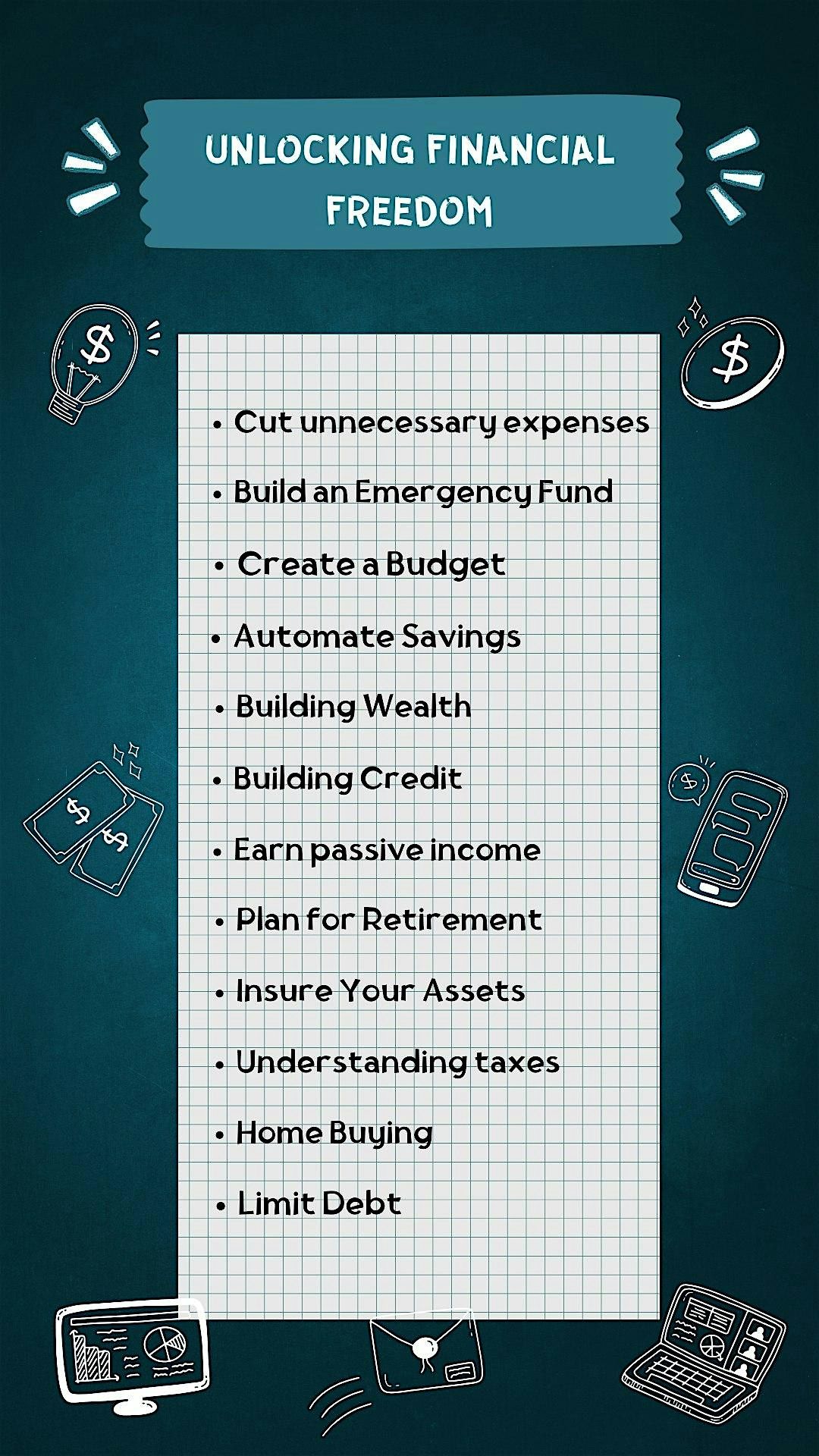 UNLOCKING FINANCIAL FREEDOM

• Cut unnecessary expenses
• Build an Emergency Fund
• Create a Budget
• Automate Savings
• Building Wealth
• Building Credit
• Earn passive income
• Plan for Retirement
• Insure Your Assets
• Understanding taxes
• Home Buying
• Limit Debt